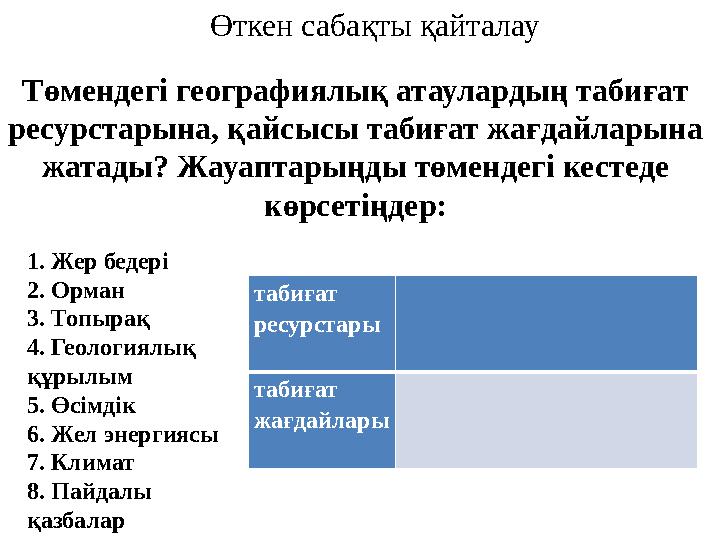 Өткен сабақты қайталау

Төмендегі географиялық атаулардың табиғат ресурстарына, қайсысы табиғат жағдайларына жатады? Жауаптарыңды төмендегі кестеде көрсетіңдер:

1. Жер бедері
2. Орман
3. Топырақ
4. Геологиялық құрылым
5. Өсімдік
6. Жел энергиясы
7. Климат
8. Пайдалы қазбалар

| табиғат ресурстары | |
|---|---|
| табиғат жағдайлары | |